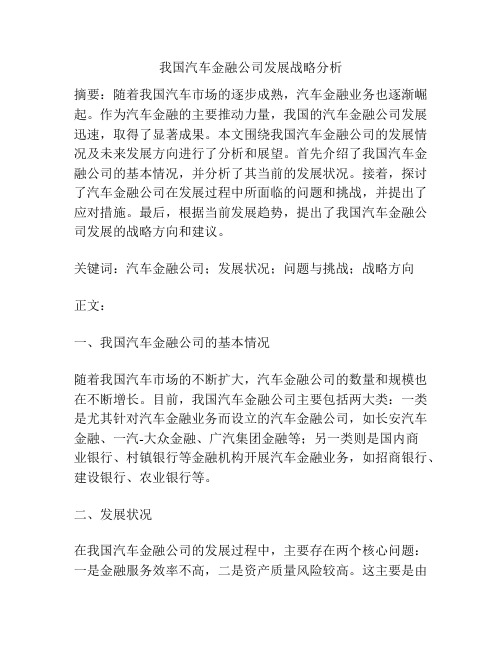 我国汽车金融公司发展战略分析

摘要：随着我国汽车市场的逐步成熟，汽车金融业务也逐渐崛起。作为汽车金融的主要推动力量，我国的汽车金融公司发展迅速，取得了显著成果。本文围绕我国汽车金融公司的发展情况及未来发展方向进行了分析和展望。首先介绍了我国汽车金融公司的基本情况，并分析了其当前的发展状况。接着，探讨了汽车金融公司在发展过程中所面临的问题和挑战，并提出了应对措施。最后，根据当前发展趋势，提出了我国汽车金融公司发展的战略方向和建议。

关键词：汽车金融公司；发展状况；问题与挑战；战略方向

正文：

一、我国汽车金融公司的基本情况

随着我国汽车市场的不断扩大，汽车金融公司的数量和规模也在不断增长。目前，我国汽车金融公司主要包括两大类：一类是尤其针对汽车金融业务而设立的汽车金融公司，如长安汽车金融、一汽-大众金融、广汽集团金融等；另一类则是国内商业银行、村镇银行等金融机构开展汽车金融业务，如招商银行、建设银行、农业银行等。

二、发展状况

在我国汽车金融公司的发展过程中，主要存在两个核心问题：一是金融服务效率不高，二是资产质量风险较高。这主要是由